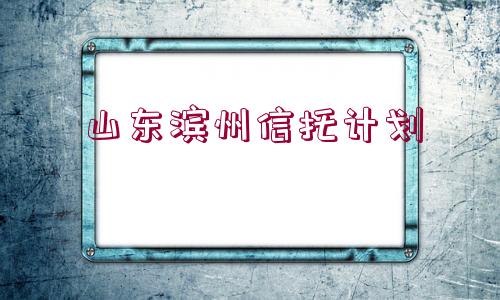 山东滨州信托计划